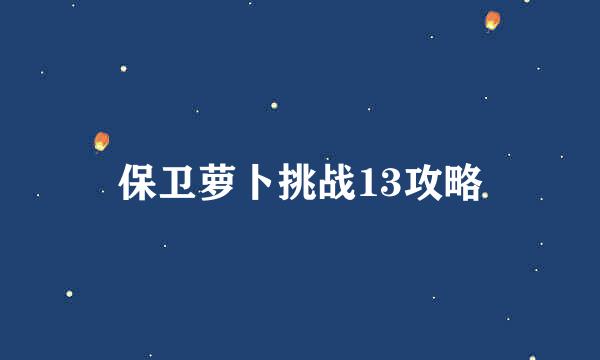 保卫萝卜挑战13攻略